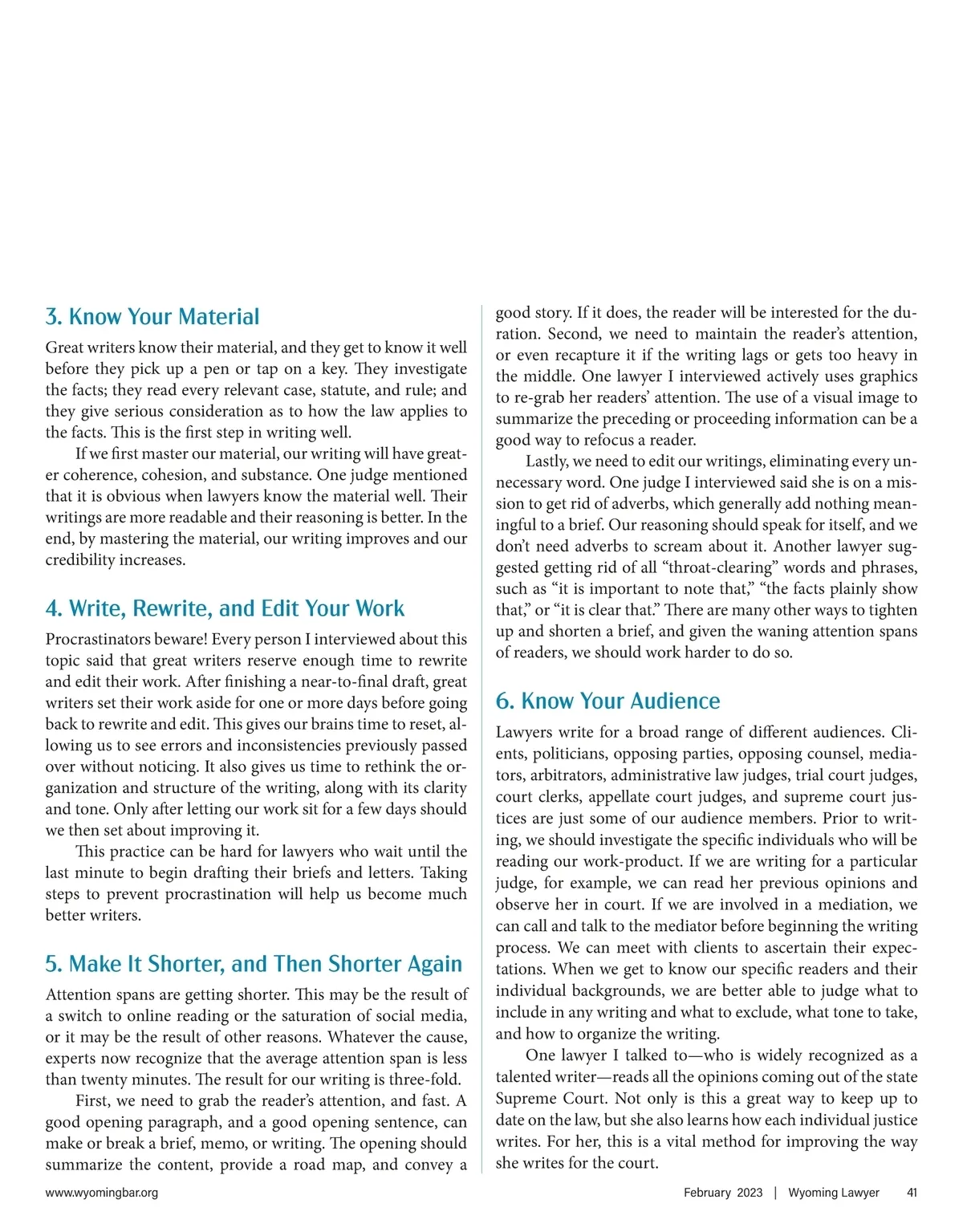 3. Know Your Material

Great writers know their material, and they get to know it well before they pick up a pen or tap on a key. They investigate the facts; they read every relevant case, statute, and rule; and they give serious consideration as to how the law applies to the facts. This is the first step in writing well.

If we first master our material, our writing will have greater coherence, cohesion, and substance. One judge mentioned that it is obvious when lawyers know the material well. Their writings are more readable and their reasoning is better. In the end, by mastering the material, our writing improves and our credibility increases.

4. Write, Rewrite, and Edit Your Work

Procrastinators beware! Every person I interviewed about this topic said that great writers reserve enough time to rewrite and edit their work. After finishing a near-to-final draft, great writers set their work aside for one or more days before going back to rewrite and edit. This gives our brains time to reset, allowing us to see errors and inconsistencies previously passed over without noticing. It also gives us time to rethink the organization and structure of the writing, along with its clarity and tone. Only after letting our work sit for a few days should we then set about improving it.

This practice can be hard for lawyers who wait until the last minute to begin drafting their briefs and letters. Taking steps to prevent procrastination will help us become much better writers.

5. Make It Shorter, and Then Shorter Again

Attention spans are getting shorter. This may be the result of a switch to online reading or the saturation of social media, or it may be the result of other reasons. Whatever the cause, experts now recognize that the average attention span is less than twenty minutes. The result for our writing is three-fold.

First, we need to grab the reader's attention, and fast. A good opening paragraph, and a good opening sentence, can make or break a brief, memo, or writing. The opening should summarize the content, provide a road map, and convey a good story. If it does, the reader will be interested for the duration. Second, we need to maintain the reader's attention, or even recapture it if the writing lags or gets too heavy in the middle. One lawyer I interviewed actively uses graphics to re-grab her readers' attention. The use of a visual image to summarize the preceding or proceeding information can be a good way to refocus a reader.

Lastly, we need to edit our writings, eliminating every unnecessary word. One judge I interviewed said she is on a mission to get rid of adverbs, which generally add nothing meaningful to a brief. Our reasoning should speak for itself, and we don't need adverbs to scream about it. Another lawyer suggested getting rid of all "throat-clearing" words and phrases, such as "it is important to note that," "the facts plainly show that," or "it is clear that." There are many other ways to tighten up and shorten a brief, and given the waning attention spans of readers, we should work harder to do so.

6. Know Your Audience

Lawyers write for a broad range of different audiences. Clients, politicians, opposing parties, opposing counsel, mediators, arbitrators, administrative law judges, trial court judges, court clerks, appellate court judges, and supreme court justices are just some of our audience members. Prior to writing, we should investigate the specific individuals who will be reading our work-product. If we are writing for a particular judge, for example, we can read her previous opinions and observe her in court. If we are involved in a mediation, we can call and talk to the mediator before beginning the writing process. We can meet with clients to ascertain their expectations. When we get to know our specific readers and their individual backgrounds, we are better able to judge what to include in any writing and what to exclude, what tone to take, and how to organize the writing.

One lawyer I talked to—who is widely recognized as a talented writer—reads all the opinions coming out of the state Supreme Court. Not only is this a great way to keep up to date on the law, but she also learns how each individual justice writes. For her, this is a vital method for improving the way she writes for the court.

www.wyomingbar.org

February 2023 | Wyoming Lawyer 41